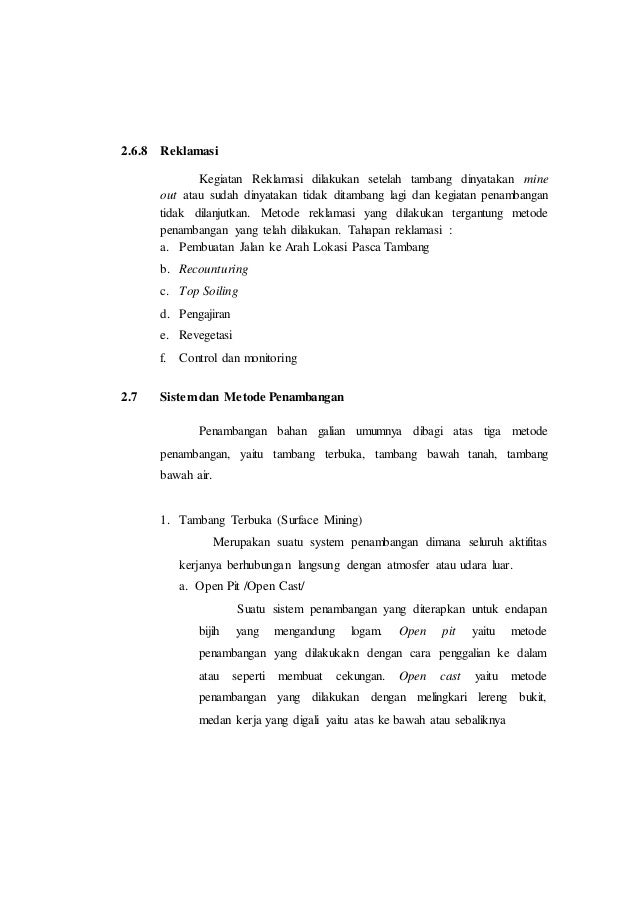 2.6.8 Reklamasi

Kegiatan Reklamasi dilakukan setelah tambang dinyatakan mine out atau sudah dinyatakan tidak ditambang lagi dan kegiatan penambangan tidak dilanjutkan. Metode reklamasi yang dilakukan tergantung metode penambangan yang telah dilakukan. Tahapan reklamasi :

a. Pembuatan Jalan ke Arah Lokasi Pasca Tambang
b. Recounturing
c. Top Soiling
d. Pengajiran
e. Revegetasi
f. Control dan monitoring

2.7 Sistem dan Metode Penambangan

Penambangan bahan galian umumnya dibagi atas tiga metode penambangan, yaitu tambang terbuka, tambang bawah tanah, tambang bawah air.

1. Tambang Terbuka (Surface Mining)

Merupakan suatu system penambangan dimana seluruh aktifitas kerjanya berhubungan langsung dengan atmosfer atau udara luar.

a. Open Pit /Open Cast/

Suatu sistem penambangan yang diterapkan untuk endapan bijih yang mengandung logam. Open pit yaitu metode penambangan yang dilakukakn dengan cara penggalian ke dalam atau seperti membuat cekungan. Open cast yaitu metode penambangan yang dilakukan dengan melingkari lereng bukit, medan kerja yang digali yaitu atas ke bawah atau sebaliknya